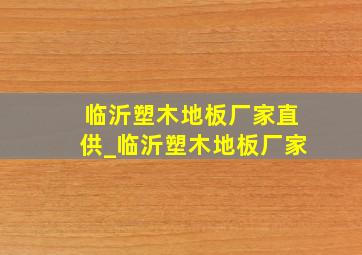 临沂塑木地板厂家直供_临沂塑木地板厂家